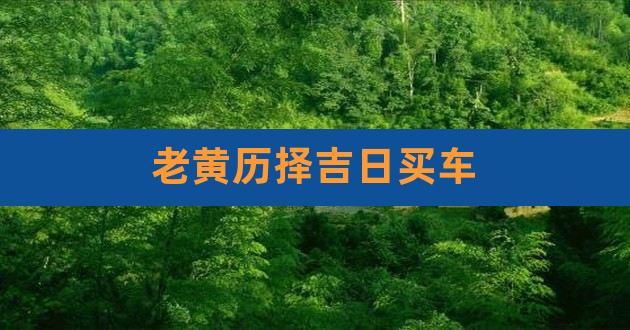 老黄历择吉日买车